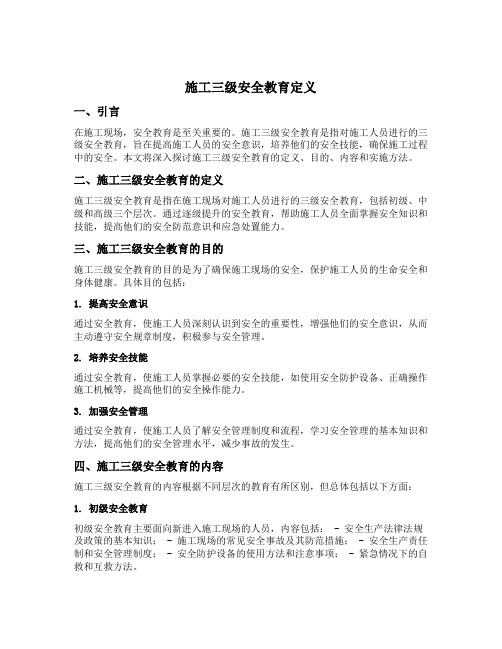 施工三级安全教育定义

一、引言

在施工现场，安全教育是至关重要的。施工三级安全教育是指对施工人员进行的三级安全教育，旨在提高施工人员的安全意识，培养他们的安全技能，确保施工过程中的安全。本文将深入探讨施工三级安全教育的定义、目的、内容和实施方法。

二、施工三级安全教育的定义

施工三级安全教育是指在施工现场对施工人员进行的三级安全教育，包括初级、中级和高级三个层次。通过逐级提升的安全教育，帮助施工人员全面掌握安全知识和技能，提高他们的安全防范意识和应急处置能力。

三、施工三级安全教育的目的

施工三级安全教育的目的是为了确保施工现场的安全，保护施工人员的生命安全和身体健康。具体目的包括：

1. 提高安全意识

通过安全教育，使施工人员深刻认识到安全的重要性，增强他们的安全意识，从而主动遵守安全规章制度，积极参与安全管理。

2. 培养安全技能

通过安全教育，使施工人员掌握必要的安全技能，如使用安全防护设备、正确操作施工机械等，提高他们的安全操作能力。

3. 加强安全管理

通过安全教育，使施工人员了解安全管理制度和流程，学习安全管理的基本知识和方法，提高他们的安全管理水平，减少事故的发生。

四、施工三级安全教育的内容

施工三级安全教育的内容根据不同层次的教育有所区别，但总体包括以下方面：

1. 初级安全教育

初级安全教育主要面向新进入施工现场的人员，内容包括： - 安全生产法律法规及政策的基本知识； - 施工现场的常见安全事故及其防范措施； - 安全生产责任制和安全管理制度； - 安全防护设备的使用方法和注意事项； - 紧急情况下的自救和互救方法。